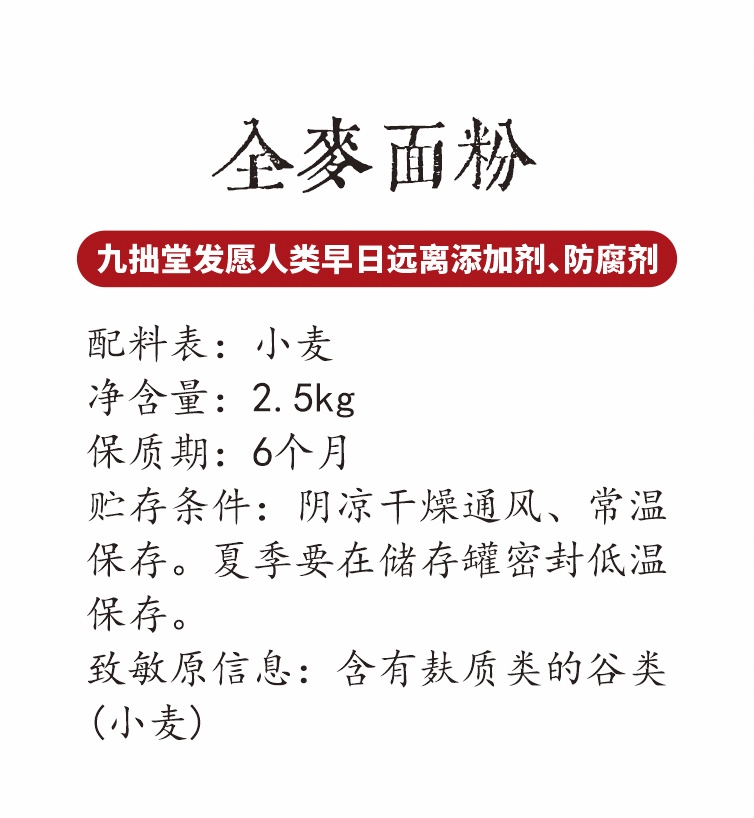 全麥面粉

九拙堂发愿人类早日远离添加剂、防腐剂

配料表：小麦
净含量：2.5kg
保质期：6个月
贮存条件：阴凉干燥通风、常温保存。夏季要在储存罐密封低温保存。
致敏原信息：含有麸质类的谷类（小麦）